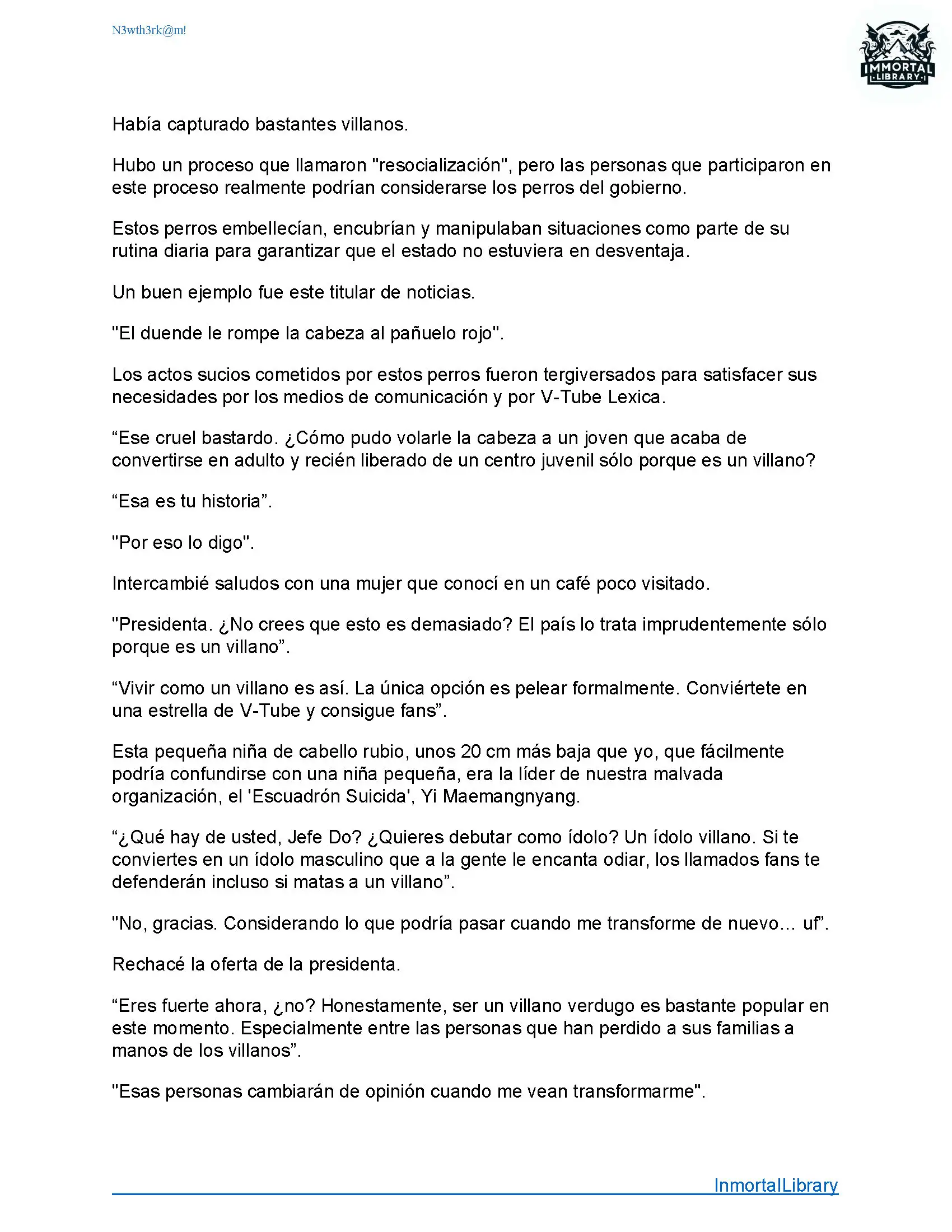 N3wth3rk@m!

IMMORTAL LIBRARY

Había capturado bastantes villanos.

Hubo un proceso que llamaron "resocialización", pero las personas que participaron en este proceso realmente podrían considerarse los perros del gobierno.

Estos perros embellecían, encubrían y manipulaban situaciones como parte de su rutina diaria para garantizar que el estado no estuviera en desventaja.

Un buen ejemplo fue este titular de noticias.

"El duende le rompe la cabeza al pañuelo rojo".

Los actos sucios cometidos por estos perros fueron tergiversados para satisfacer sus necesidades por los medios de comunicación y por V-Tube Lexica.

“Ese cruel bastardo. ¿Cómo pudo volarle la cabeza a un joven que acaba de convertirse en adulto y recién liberado de un centro juvenil sólo porque es un villano?

“Esa es tu historia”.

"Por eso lo digo".

Intercambié saludos con una mujer que conocí en un café poco visitado.

"Presidenta. ¿No crees que esto es demasiado? El país lo trata imprudentemente sólo porque es un villano”.

“Vivir como un villano es así. La única opción es pelear formalmente. Conviértete en una estrella de V-Tube y consigue fans”.

Esta pequeña niña de cabello rubio, unos 20 cm más baja que yo, que fácilmente podría confundirse con una niña pequeña, era la líder de nuestra malvada organización, el 'Escuadrón Suicida', Yi Maemangnyang.

“¿Qué hay de usted, Jefe Do? ¿Quieres debutar como ídolo? Un ídolo villano. Si te conviertes en un ídolo masculino que a la gente le encanta odiar, los llamados fans te defenderán incluso si matas a un villano”.

"No, gracias. Considerando lo que podría pasar cuando me transforme de nuevo... uf”.

Rechacé la oferta de la presidenta.

“Eres fuerte ahora, ¿no? Honestamente, ser un villano verdugo es bastante popular en este momento. Especialmente entre las personas que han perdido a sus familias a manos de los villanos”.

"Esas personas cambiarán de opinión cuando me vean transformarme".

InmortalLibrary